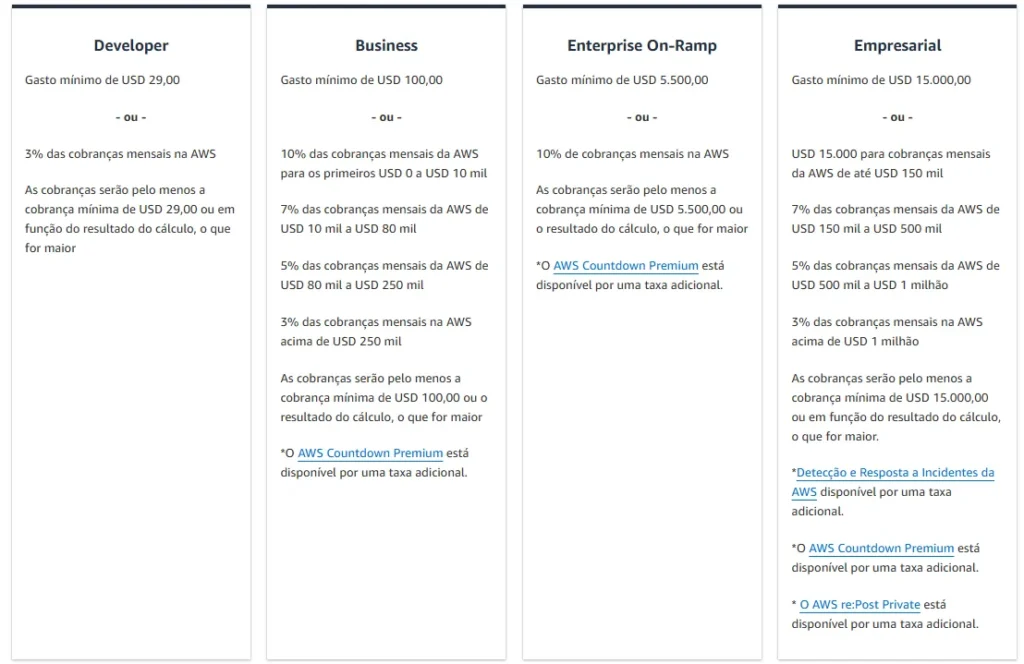 Developer

Gasto mínimo de USD 29,00

- ou -

3% das cobranças mensais na AWS

As cobranças serão pelo menos a cobrança mínima de USD 29,00 ou em função do resultado do cálculo, o que for maior

Business

Gasto mínimo de USD 100,00

- ou -

10% das cobranças mensais da AWS para os primeiros USD 0 a USD 10 mil

7% das cobranças mensais da AWS de USD 10 mil a USD 80 mil

5% das cobranças mensais da AWS de USD 80 mil a USD 250 mil

3% das cobranças mensais na AWS acima de USD 250 mil

As cobranças serão pelo menos a cobrança mínima de USD 100,00 ou o resultado do cálculo, o que for maior

*O AWS Countdown Premium está disponível por uma taxa adicional.

Enterprise On-Ramp

Gasto mínimo de USD 5.500,00

- ou -

10% de cobranças mensais na AWS

As cobranças serão pelo menos a cobrança mínima de USD 5.500,00 ou o resultado do cálculo, o que for maior

*O AWS Countdown Premium está disponível por uma taxa adicional.

Empresarial

Gasto mínimo de USD 15.000,00

- ou -

USD 15.000 para cobranças mensais da AWS de até USD 150 mil

7% das cobranças mensais da AWS de USD 150 mil a USD 500 mil

5% das cobranças mensais da AWS de USD 500 mil a USD 1 milhão

3% das cobranças mensais na AWS acima de USD 1 milhão

As cobranças serão pelo menos a cobrança mínima de USD 15.000,00 ou em função do resultado do cálculo, o que for maior.

*Detecção e Resposta a Incidentes da AWS disponível por uma taxa adicional.

*O AWS Countdown Premium está disponível por uma taxa adicional.

* O AWS re:Post Private está disponível por uma taxa adicional.